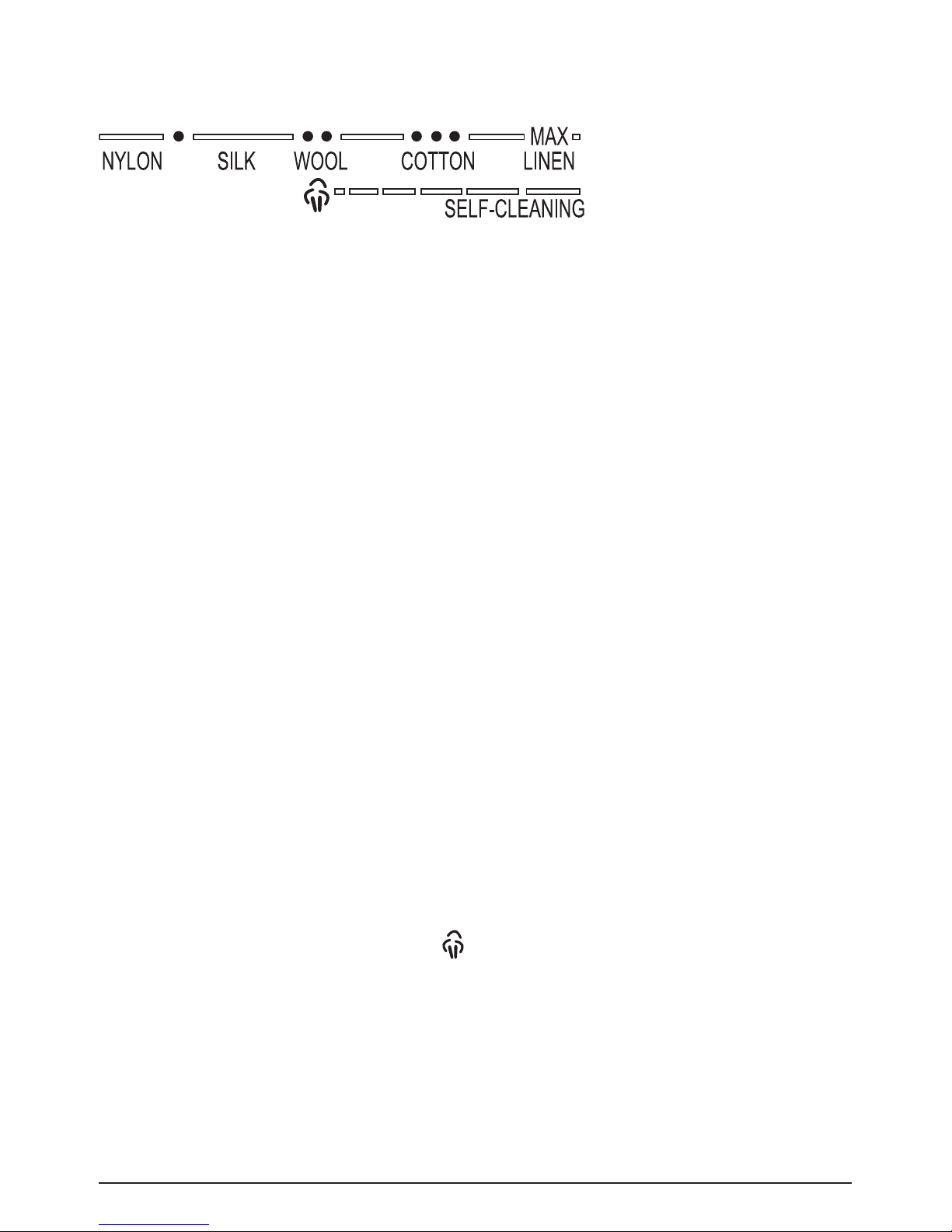 MAX
NYLON SILK WOOL COTTON LINEN
SELF-CLEANING